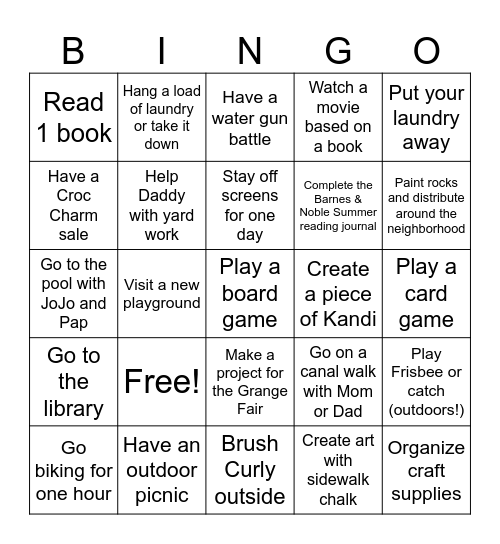 | B | I | N | G | O |
|---|---|---|---|---|
| Read 1 book | Hang a load of laundry or take it down | Have a water gun battle | Watch a movie based on a book | Put your laundry away |
| Have a Croc Charm sale | Help Daddy with yard work | Stay off screens for one day | Complete the Barnes & Noble Summer reading journal | Paint rocks and distribute around the neighborhood |
| Go to the pool with JoJo and Pap | Visit a new playground | Play a board game | Create a piece of Kandi | Play a card game |
| Go to the library | Free! | Make a project for the Grange Fair | Go on a canal walk with Mom or Dad | Play Frisbee or catch (outdoors!) |
| Go biking for one hour | Have an outdoor picnic | Brush Curly outside | Create art with sidewalk chalk | Organize craft supplies |